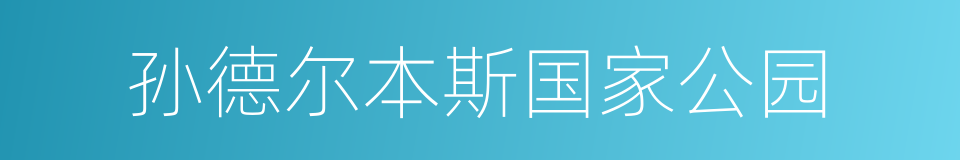 孙德尔本斯国家公园